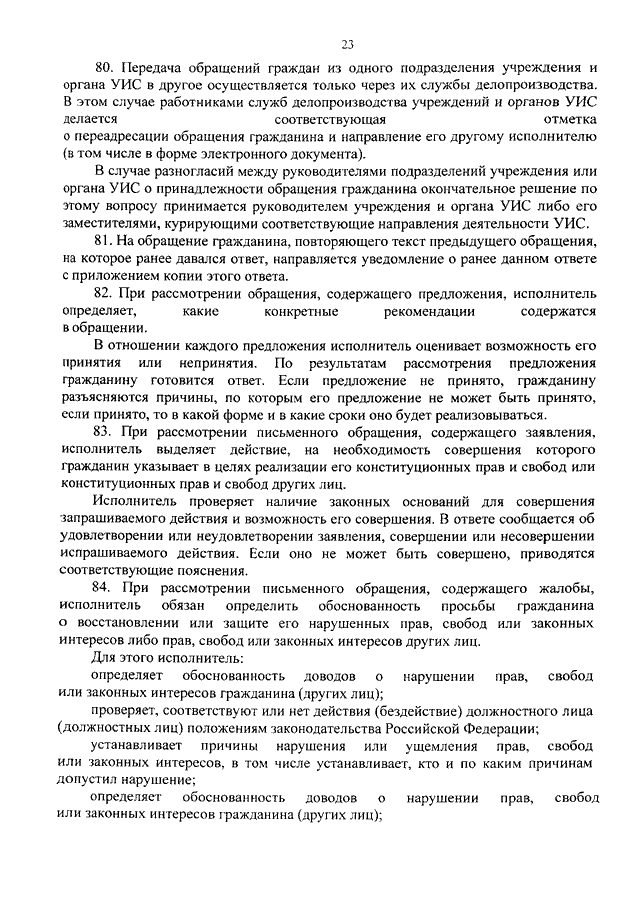 23

80. Передача обращений граждан из одного подразделения учреждения и органа УИС в другое осуществляется только через их службы делопроизводства. В этом случае работниками служб делопроизводства учреждений и органов УИС делается соответствующая отметка о переадресации обращения гражданина и направление его другому исполнителю (в том числе в форме электронного документа).

В случае разногласий между руководителями подразделений учреждения или органа УИС о принадлежности обращения гражданина окончательное решение по этому вопросу принимается руководителем учреждения и органа УИС либо его заместителями, курирующими соответствующие направления деятельности УИС.

81. На обращение гражданина, повторяющего текст предыдущего обращения, на которое ранее давался ответ, направляется уведомление о ранее данном ответе с приложением копии этого ответа.

82. При рассмотрении обращения, содержащего предложения, исполнитель определяет, какие конкретные рекомендации содержатся в обращении.

В отношении каждого предложения исполнитель оценивает возможность его принятия или непринятия. По результатам рассмотрения предложения гражданину готовится ответ. Если предложение не принято, гражданину разъясняются причины, по которым его предложение не может быть принято, если принято, то в какой форме и в какие сроки оно будет реализовываться.

83. При рассмотрении письменного обращения, содержащего заявления, исполнитель выделяет действие, на необходимость совершения которого гражданин указывает в целях реализации его конституционных прав и свобод или конституционных прав и свобод других лиц.

Исполнитель проверяет наличие законных оснований для совершения запрашиваемого действия и возможность его совершения. В ответе сообщается об удовлетворении или неудовлетворении заявления, совершении или несовершении испрашиваемого действия. Если оно не может быть совершено, приводятся соответствующие пояснения.

84. При рассмотрении письменного обращения, содержащего жалобы, исполнитель обязан определить обоснованность просьбы гражданина о восстановлении или защите его нарушенных прав, свобод или законных интересов либо прав, свобод или законных интересов других лиц.

Для этого исполнитель:

определяет обоснованность доводов о нарушении прав, свобод или законных интересов гражданина (других лиц);

проверяет, соответствуют или нет действия (бездействие) должностного лица (должностных лиц) положениям законодательства Российской Федерации;

устанавливает причины нарушения или ущемления прав, свобод или законных интересов, в том числе устанавливает, кто и по каким причинам допустил нарушение;

определяет обоснованность доводов о нарушении прав, свобод или законных интересов гражданина (других лиц);